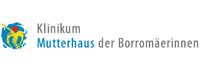 Klinikum
Mutterhaus der Borromäerinnen